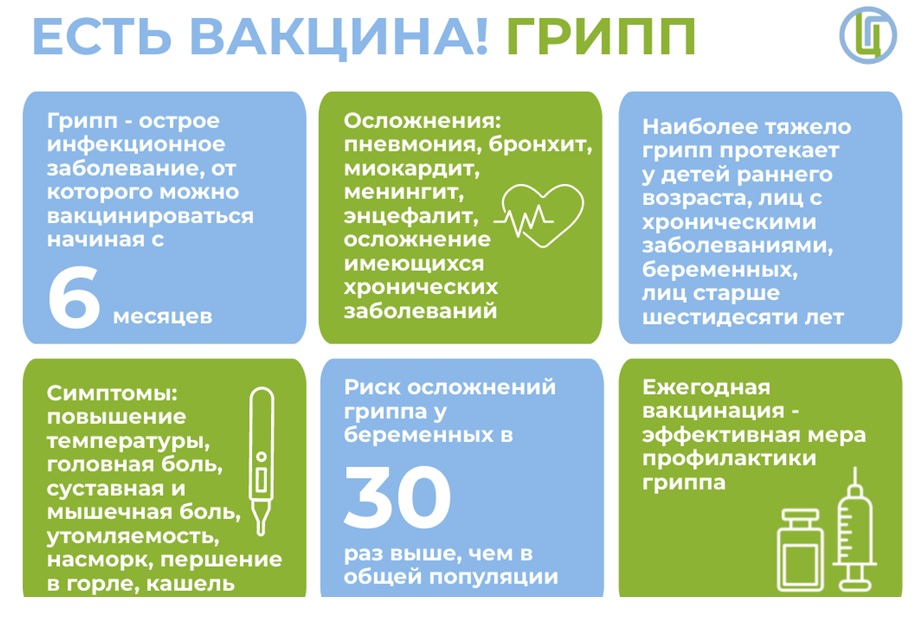 ЕСТЬ ВАКЦИНА! ГРИПП

Грипп - острое инфекционное заболевание, от которого можно вакцинироваться начиная с

6 месяцев

Осложнения: пневмония, бронхит, миокардит, менингит, энцефалит, осложнение имеющихся хронических заболеваний

Наиболее тяжело грипп протекает у детей раннего возраста, лиц с хроническими заболеваниями, беременных, лиц старше шестидесяти лет

Симптомы: повышение температуры, головная боль, суставная и мышечная боль, утомляемость, насморк, першение в горле, кашель

Риск осложнений гриппа у беременных в

30

раз выше, чем в общей популяции

Ежегодная вакцинация - эффективная мера профилактики гриппа